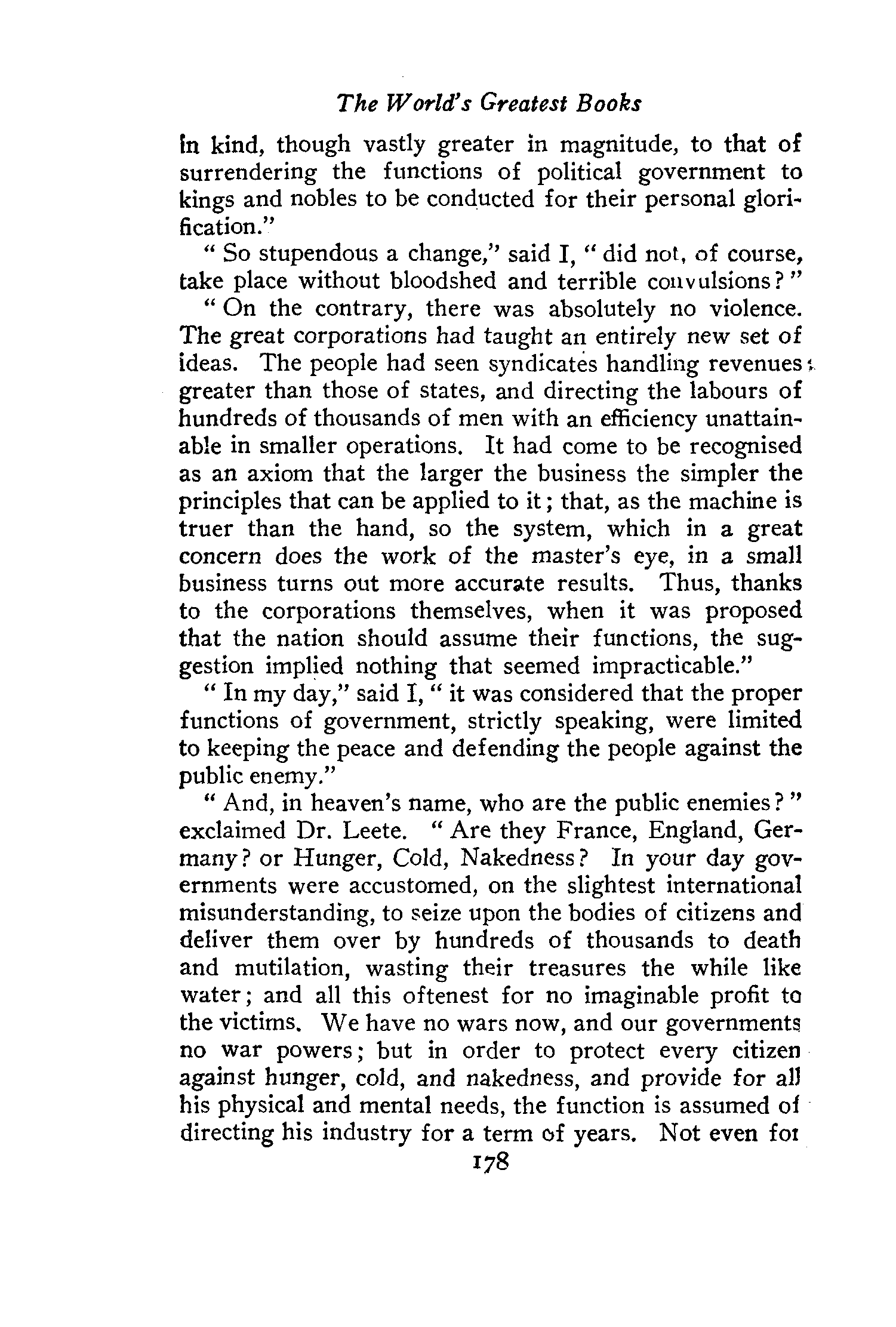 The World's Greatest Books

in kind, though vastly greater in magnitude, to that of surrendering the functions of political government to kings and nobles to be conducted for their personal glorification."

" So stupendous a change," said I, " did not, of course, take place without bloodshed and terrible convulsions?"

" On the contrary, there was absolutely no violence. The great corporations had taught an entirely new set of ideas. The people had seen syndicates handling revenues greater than those of states, and directing the labours of hundreds of thousands of men with an efficiency unattainable in smaller operations. It had come to be recognised as an axiom that the larger the business the simpler the principles that can be applied to it; that, as the machine is truer than the hand, so the system, which in a great concern does the work of the master's eye, in a small business turns out more accurate results. Thus, thanks to the corporations themselves, when it was proposed that the nation should assume their functions, the suggestion implied nothing that seemed impracticable."

" In my day," said I, " it was considered that the proper functions of government, strictly speaking, were limited to keeping the peace and defending the people against the public enemy."

" And, in heaven's name, who are the public enemies?" exclaimed Dr. Leete. " Are they France, England, Germany? or Hunger, Cold, Nakedness? In your day governments were accustomed, on the slightest international misunderstanding, to seize upon the bodies of citizens and deliver them over by hundreds of thousands to death and mutilation, wasting their treasures the while like water; and all this oftenest for no imaginable profit to the victims. We have no wars now, and our governments no war powers; but in order to protect every citizen against hunger, cold, and nakedness, and provide for all his physical and mental needs, the function is assumed of directing his industry for a term of years. Not even for

178